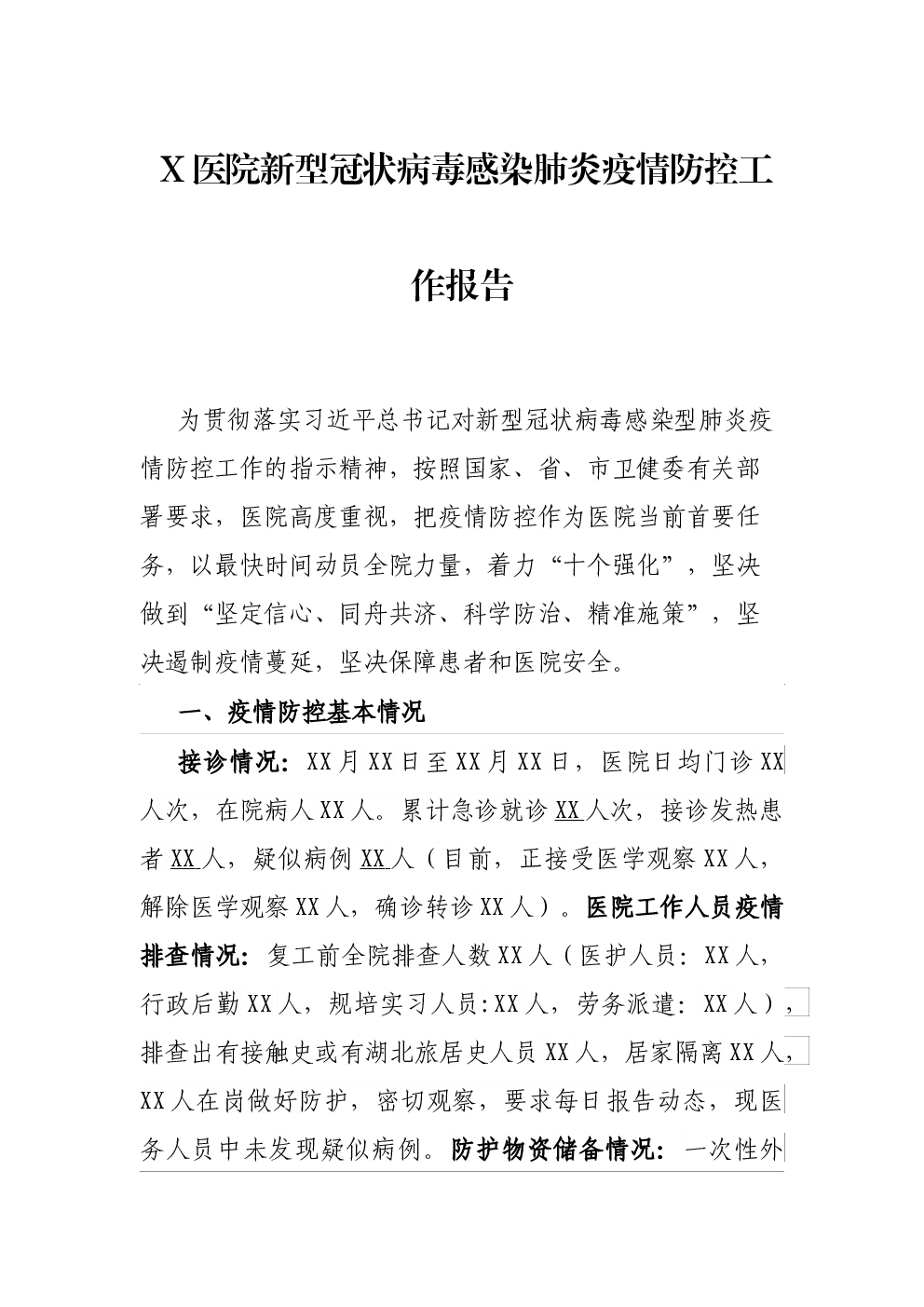 X 医院新型冠状病毒感染肺炎疫情防控工作报告

为贯彻落实习近平总书记对新型冠状病毒感染型肺炎疫情防控工作的指示精神，按照国家、省、市卫健委有关部署要求，医院高度重视，把疫情防控作为医院当前首要任务，以最快时间动员全院力量，着力“十个强化”，坚决做到“坚定信心、同舟共济、科学防治、精准施策”，坚决遏制疫情蔓延，坚决保障患者和医院安全。

一、疫情防控基本情况

接诊情况：XX 月 XX 日至 XX 月 XX 日，医院日均门诊 XX 人次，在院病人 XX 人。累计急诊就诊 XX 人次，接诊发热患者 XX 人，疑似病例 XX 人（目前，正接受医学观察 XX 人，解除医学观察 XX 人，确诊转诊 XX 人）。医院工作人员疫情排查情况：复工前全院排查人数 XX 人（医护人员：XX 人，行政后勤 XX 人，规培实习人员:XX 人，劳务派遣：XX 人），排查出有接触史或有湖北旅居史人员 XX 人，居家隔离 XX 人，XX 人在岗做好防护，密切观察，要求每日报告动态，现医务人员中未发现疑似病例。防护物资储备情况：一次性外